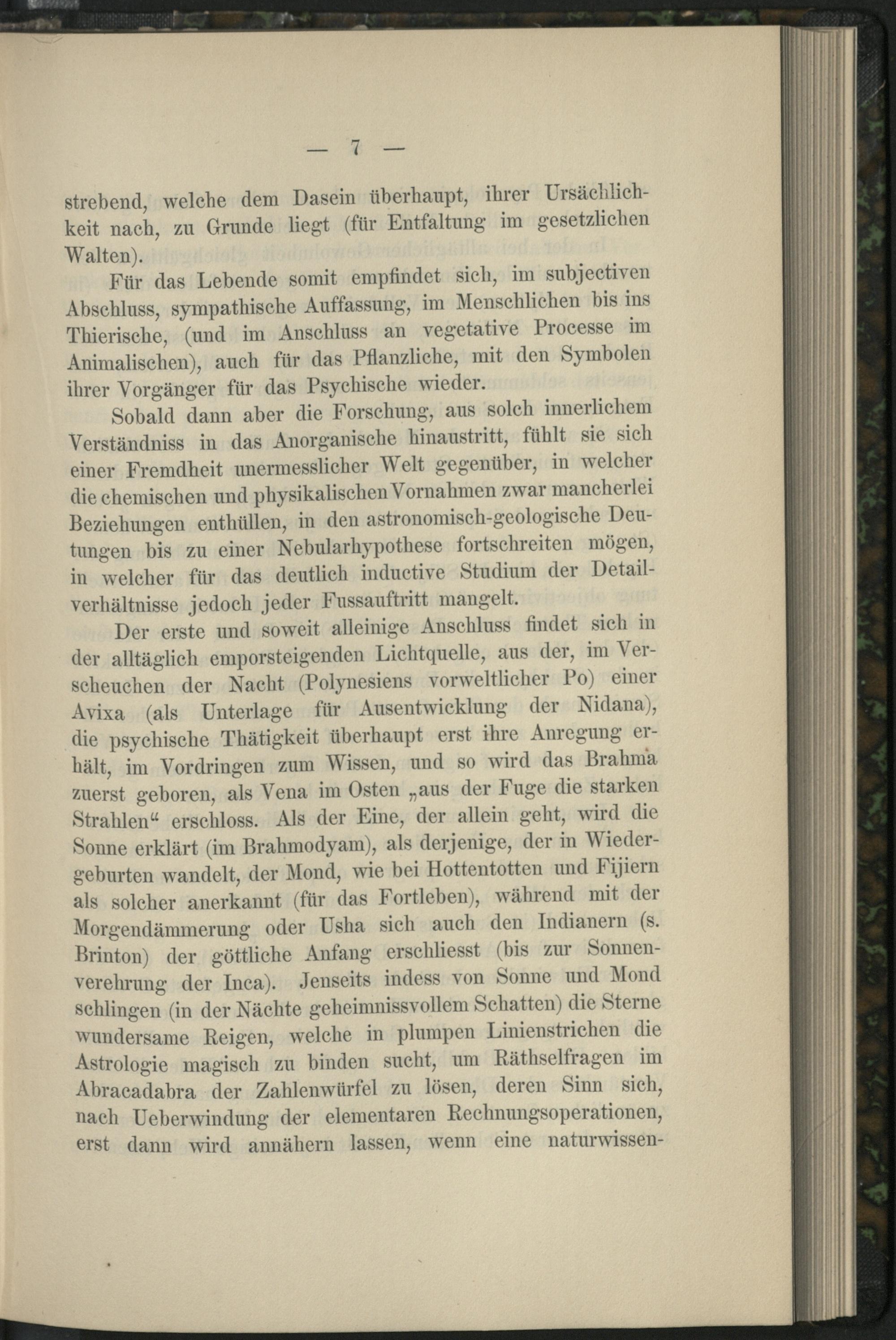 — 7 —

strebend, welche dem Dasein überhaupt, ihrer Ursächlichkeit nach, zu Grunde liegt (für Entfaltung im gesetzlichen Walten).

Für das Lebende somit empfindet sich, im subjectiven Abschluss, sympathische Auffassung, im Menschlichen bis ins Thierische, (und im Anschluss an vegetative Processe im Animalischen), auch für das Pflanzliche, mit den Symbolen ihrer Vorgänger für das Psychische wieder.

Sobald dann aber die Forschung, aus solch innerlichem Verständniss in das Anorganische hinaustritt, fühlt sie sich einer Fremdheit unermesslicher Welt gegenüber, in welcher die chemischen und physikalischen Vornahmen zwar mancherlei Beziehungen enthüllen, in den astronomisch-geologische Deutungen bis zu einer Nebularhypothese fortschreiten mögen, in welcher für das deutlich inductive Studium der Detailverhältnisse jedoch jeder Fussauftritt mangelt.

Der erste und soweit alleinige Anschluss findet sich in der alltäglich emporsteigenden Lichtquelle, aus der, im Verscheuchen der Nacht (Polynesiens vorweltlicher Po) einer Avixa (als Unterlage für Ausentwicklung der Nidana), die psychische Thätigkeit überhaupt erst ihre Anregung erhält, im Vordringen zum Wissen, und so wird das Brahma zuerst geboren, als Vena im Osten „aus der Fuge die starken Strahlen“ erschloss. Als der Eine, der allein geht, wird die Sonne erklärt (im Brahmodyam), als derjenige, der in Wiedergeburten wandelt, der Mond, wie bei Hottentotten und Fijiern als solcher anerkannt (für das Fortleben), während mit der Morgendämmerung oder Usha sich auch den Indianern (s. Brinton) der göttliche Anfang erschliesst (bis zur Sonnenverehrung der Inca). Jenseits indess von Sonne und Mond schlingen (in der Nächte geheimnissvollem Schatten) die Sterne wundersame Reigen, welche in plumpen Linienstrichen die Astrologie magisch zu binden sucht, um Räthselfragen im Abracadabra der Zahlenwürfel zu lösen, deren Sinn sich, nach Ueberwindung der elementaren Rechnungsoperationen, erst dann wird annähern lassen, wenn eine naturwissen-